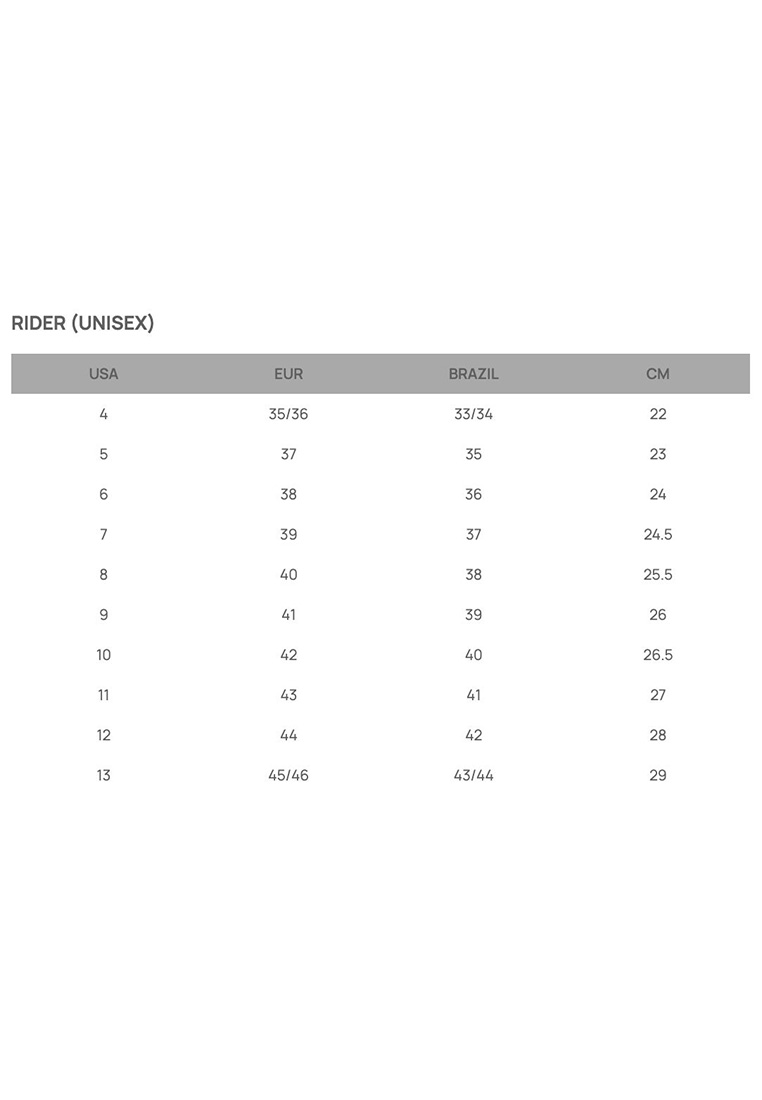 RIDER (UNISEX)

| USA | EUR | BRAZIL | CM |
|---|---|---|---|
| 4 | 35/36 | 33/34 | 22 |
| 5 | 37 | 35 | 23 |
| 6 | 38 | 36 | 24 |
| 7 | 39 | 37 | 24.5 |
| 8 | 40 | 38 | 25.5 |
| 9 | 41 | 39 | 26 |
| 10 | 42 | 40 | 26.5 |
| 11 | 43 | 41 | 27 |
| 12 | 44 | 42 | 28 |
| 13 | 45/46 | 43/44 | 29 |